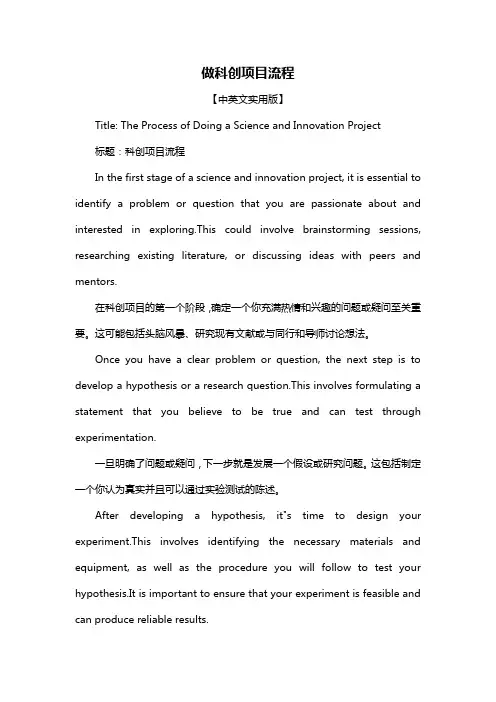 做科创项目流程

【中英文实用版】

Title: The Process of Doing a Science and Innovation Project

标题：科创项目流程

In the first stage of a science and innovation project, it is essential to identify a problem or question that you are passionate about and interested in exploring.This could involve brainstorming sessions, researching existing literature, or discussing ideas with peers and mentors.

在科创项目的第一个阶段，确定一个你充满热情和兴趣的问题或疑问至关重要。这可能包括头脑风暴、研究现有文献或与同行和导师讨论想法。

Once you have a clear problem or question, the next step is to develop a hypothesis or a research question.This involves formulating a statement that you believe to be true and can test through experimentation.

一旦明确了问题或疑问，下一步就是发展一个假设或研究问题。这包括制定一个你认为真实并且可以通过实验测试的陈述。

After developing a hypothesis, it's time to design your experiment.This involves identifying the necessary materials and equipment, as well as the procedure you will follow to test your hypothesis.It is important to ensure that your experiment is feasible and can produce reliable results.